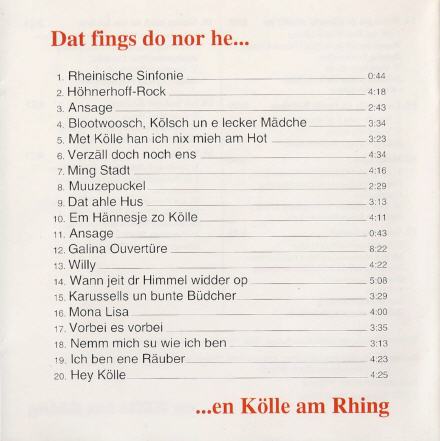 Dat fings do nor he...

1. Rheinische Sinfonie 0:44
2. Höhnerhoff-Rock 4:18
3. Ansage 2:43
4. Blootwoosch, Kölsch un e lecker Mädche 3:34
5. Met Kölle han ich nix mieh am Hot 3:23
6. Verzäll doch noch ens 4:34
7. Ming Stadt 4:16
8. Muuzepuckel 2:29
9. Dat ahle Hus 3:13
10. Em Hännesje zo Kölle 4:11
11. Ansage 0:43
12. Galina Ouvertüre 8:22
13. Willy 4:22
14. Wann jeit dr Himmel widder op 5:08
15. Karussells un bunte Büdcher 3:29
16. Mona Lisa 4:00
17. Vorbei es vorbei 3:35
18. Nemm mich su wie ich ben 3:13
19. Ich ben ene Räuber 4:23
20. Hey Kölle 4:25

...en Kölle am Rhing